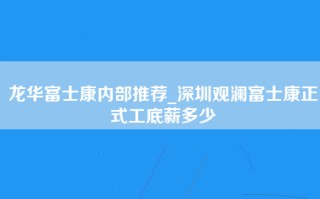 龙华富士康内部推荐_深圳观澜富士康正式工底薪多少